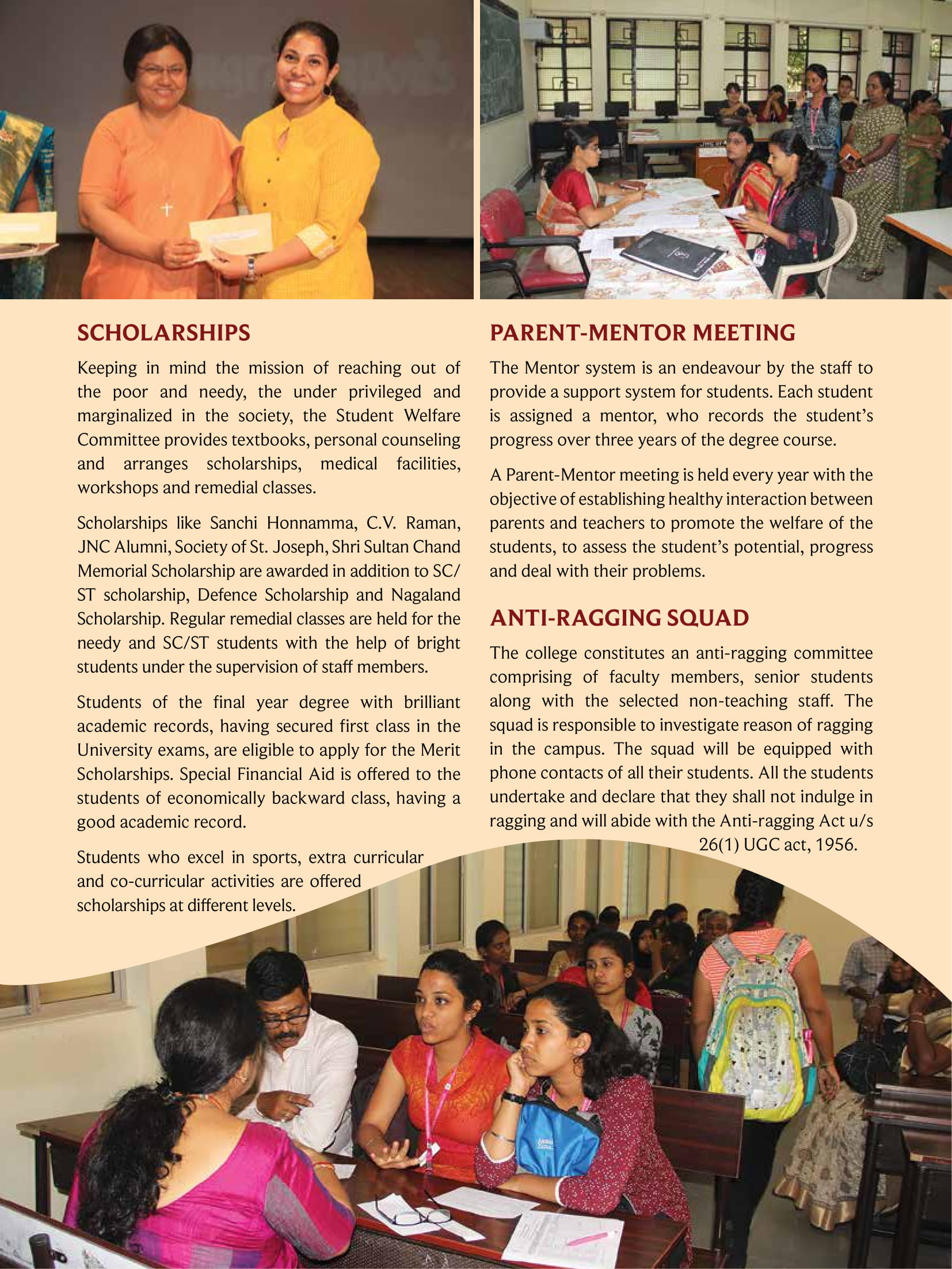 SCHOLARSHIPS

Keeping in mind the mission of reaching out of the poor and needy, the under privileged and marginalized in the society, the Student Welfare Committee provides textbooks, personal counseling and arranges scholarships, medical facilities, workshops and remedial classes.

Scholarships like Sanchi Honnamma, C.V. Raman, JNC Alumni, Society of St. Joseph, Shri Sultan Chand Memorial Scholarship are awarded in addition to SC/ST scholarship, Defence Scholarship and Nagaland Scholarship. Regular remedial classes are held for the needy and SC/ST students with the help of bright students under the supervision of staff members.

Students of the final year degree with brilliant academic records, having secured first class in the University exams, are eligible to apply for the Merit Scholarships. Special Financial Aid is offered to the students of economically backward class, having a good academic record.

Students who excel in sports, extra curricular and co-curricular activities are offered scholarships at different levels.

PARENT-MENTOR MEETING

The Mentor system is an endeavour by the staff to provide a support system for students. Each student is assigned a mentor, who records the student's progress over three years of the degree course.

A Parent-Mentor meeting is held every year with the objective of establishing healthy interaction between parents and teachers to promote the welfare of the students, to assess the student's potential, progress and deal with their problems.

ANTI-RAGGING SQUAD

The college constitutes an anti-ragging committee comprising of faculty members, senior students along with the selected non-teaching staff. The squad is responsible to investigate reason of ragging in the campus. The squad will be equipped with phone contacts of all their students. All the students undertake and declare that they shall not indulge in ragging and will abide with the Anti-ragging Act u/s 26(1) UGC act, 1956.